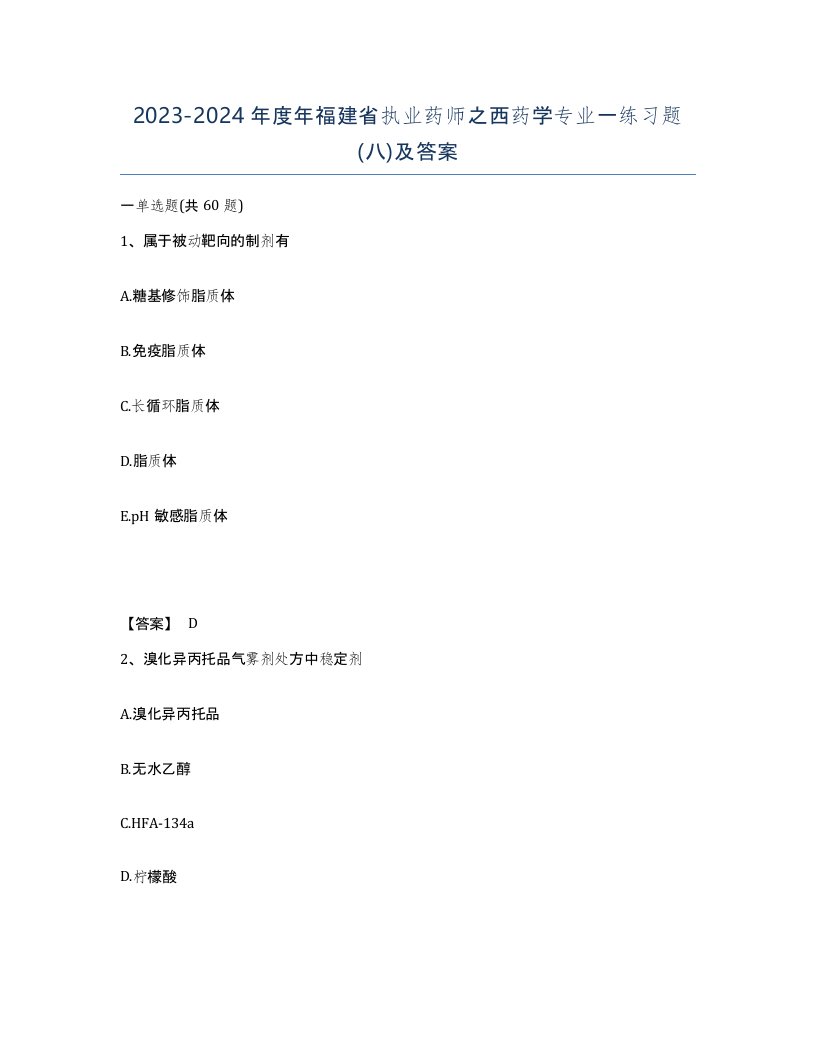 2023-2024 年度年福建省执业药师之西药学专业一练习题(八)及答案

一单选题(共 60 题)

1、属于被动靶向的制剂有

A.糖基修饰脂质体

B.免疫脂质体

C.长循环脂质体

D.脂质体

E.pH 敏感脂质体

【答案】 D

2、溴化异丙托品气雾剂处方中稳定剂

A.溴化异丙托品

B.无水乙醇

C.HFA-134a

D.柠檬酸